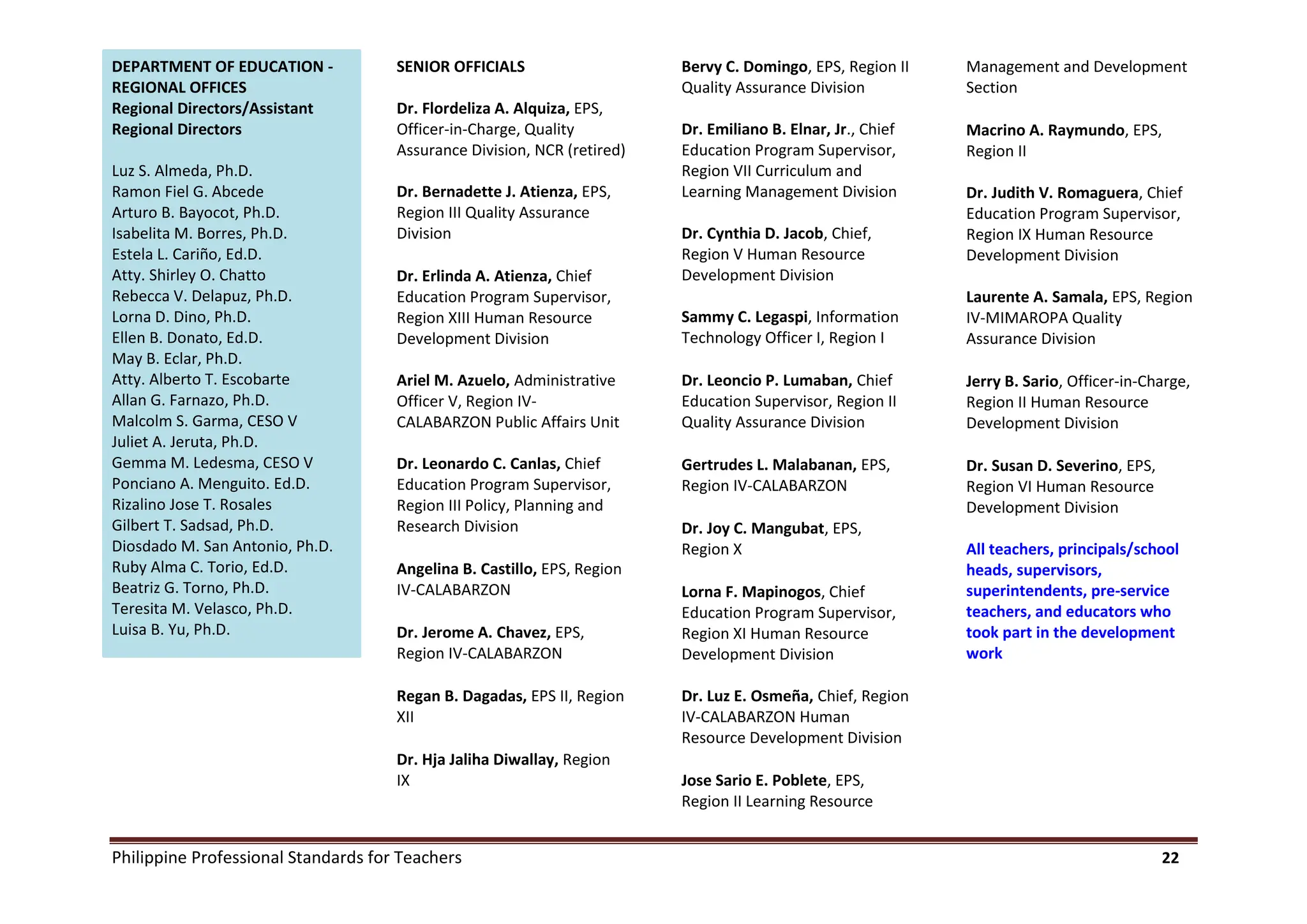 DEPARTMENT OF EDUCATION - REGIONAL OFFICES
Regional Directors/Assistant Regional Directors

Luz S. Almeda, Ph.D.
Ramon Fiel G. Abcede
Arturo B. Bayocot, Ph.D.
Isabelita M. Borres, Ph.D.
Estela L. Cariño, Ed.D.
Atty. Shirley O. Chatto
Rebecca V. Delapuz, Ph.D.
Lorna D. Dino, Ph.D.
Ellen B. Donato, Ed.D.
May B. Eclar, Ph.D.
Atty. Alberto T. Escobarte
Allan G. Farnazo, Ph.D.
Malcolm S. Garma, CESO V
Juliet A. Jeruta, Ph.D.
Gemma M. Ledesma, CESO V
Ponciano A. Menguito. Ed.D.
Rizalino Jose T. Rosales
Gilbert T. Sadsad, Ph.D.
Diosdado M. San Antonio, Ph.D.
Ruby Alma C. Torio, Ed.D.
Beatriz G. Torno, Ph.D.
Teresita M. Velasco, Ph.D.
Luisa B. Yu, Ph.D.

SENIOR OFFICIALS

Dr. Flordeliza A. Alquiza, EPS, Officer-in-Charge, Quality Assurance Division, NCR (retired)

Dr. Bernadette J. Atienza, EPS, Region III Quality Assurance Division

Dr. Erlinda A. Atienza, Chief Education Program Supervisor, Region XIII Human Resource Development Division

Ariel M. Azuelo, Administrative Officer V, Region IV-CALABARZON Public Affairs Unit

Dr. Leonardo C. Canlas, Chief Education Program Supervisor, Region III Policy, Planning and Research Division

Angelina B. Castillo, EPS, Region IV-CALABARZON

Dr. Jerome A. Chavez, EPS, Region IV-CALABARZON

Regan B. Dagadas, EPS II, Region XII

Dr. Hja Jaliha Diwallay, Region IX

Bervy C. Domingo, EPS, Region II Quality Assurance Division

Dr. Emiliano B. Elnar, Jr., Chief Education Program Supervisor, Region VII Curriculum and Learning Management Division

Dr. Cynthia D. Jacob, Chief, Region V Human Resource Development Division

Sammy C. Legaspi, Information Technology Officer I, Region I

Dr. Leoncio P. Lumaban, Chief Education Supervisor, Region II Quality Assurance Division

Gertrudes L. Malabanan, EPS, Region IV-CALABARZON

Dr. Joy C. Mangubat, EPS, Region X

Lorna F. Mapinogos, Chief Education Program Supervisor, Region XI Human Resource Development Division

Dr. Luz E. Osmeña, Chief, Region IV-CALABARZON Human Resource Development Division

Jose Sario E. Poblete, EPS, Region II Learning Resource Management and Development Section

Macrino A. Raymundo, EPS, Region II

Dr. Judith V. Romaguera, Chief Education Program Supervisor, Region IX Human Resource Development Division

Laurente A. Samala, EPS, Region IV-MIMAROPA Quality Assurance Division

Jerry B. Sario, Officer-in-Charge, Region II Human Resource Development Division

Dr. Susan D. Severino, EPS, Region VI Human Resource Development Division

All teachers, principals/school heads, supervisors, superintendents, pre-service teachers, and educators who took part in the development work

Philippine Professional Standards for Teachers 22